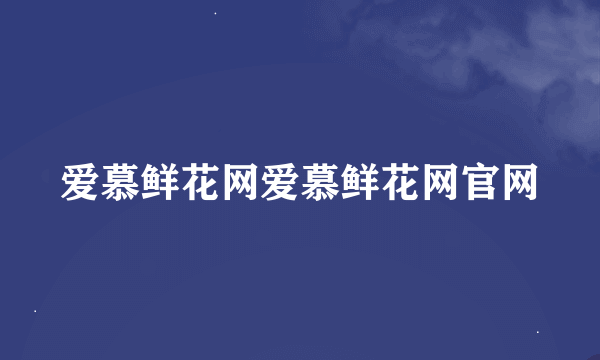 爱慕鲜花网爱慕鲜花网官网